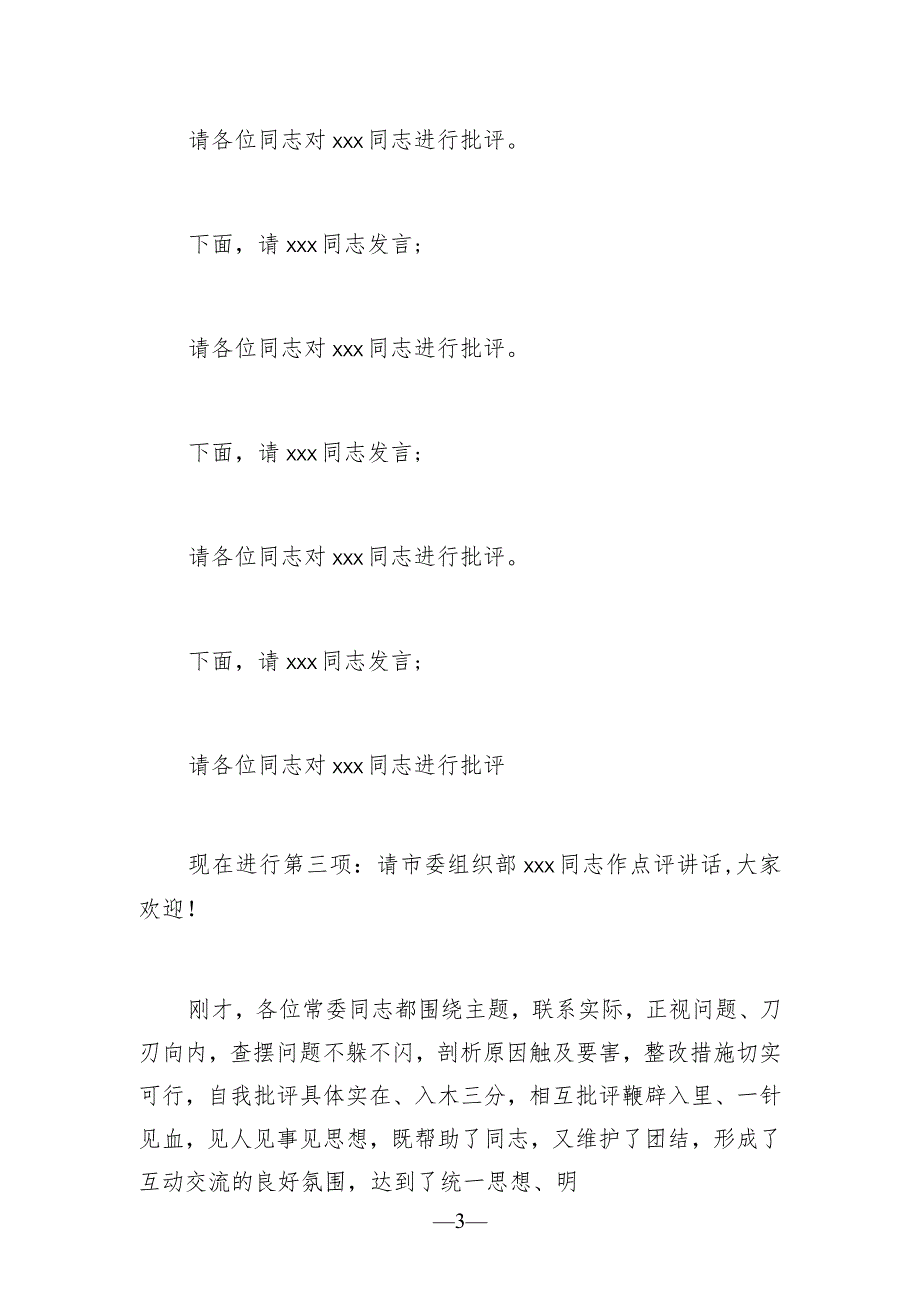 请各位同志对 xxx 同志进行批评。

下面，请 xxx 同志发言；

请各位同志对 xxx 同志进行批评。

下面，请 xxx 同志发言；

请各位同志对 xxx 同志进行批评。

下面，请 xxx 同志发言；

请各位同志对 xxx 同志进行批评

现在进行第三项：请市委组织部 xxx 同志作点评讲话，大家欢迎！

刚才，各位常委同志都围绕主题，联系实际，正视问题、刀刃向内，查摆问题不躲不闪，剖析原因触及要害，整改措施切实可行，自我批评具体实在、入木三分，相互批评鞭辟入里、一针见血，见人见事见思想，既帮助了同志，又维护了团结，形成了互动交流的良好氛围，达到了统一思想、明

—3—